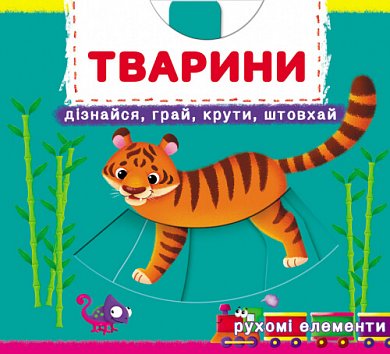 ТВАРИНИ

дізнайся, грай, крути, штовхай

рухомі елементи